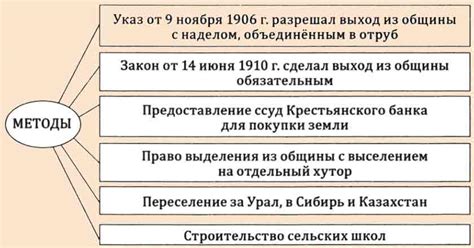 МЕТОДЫ

Указ от 9 ноября 1906 г. разрешал выход из общины с наделом, объединённым в отруб

Закон от 14 июня 1910 г. сделал выход из общины обязательным

Предоставление ссуд Крестьянского банка для покупки земли

Право выделения из общины с выселением на отдельный хутор

Переселение за Урал, в Сибирь и Казахстан

Строительство сельских школ